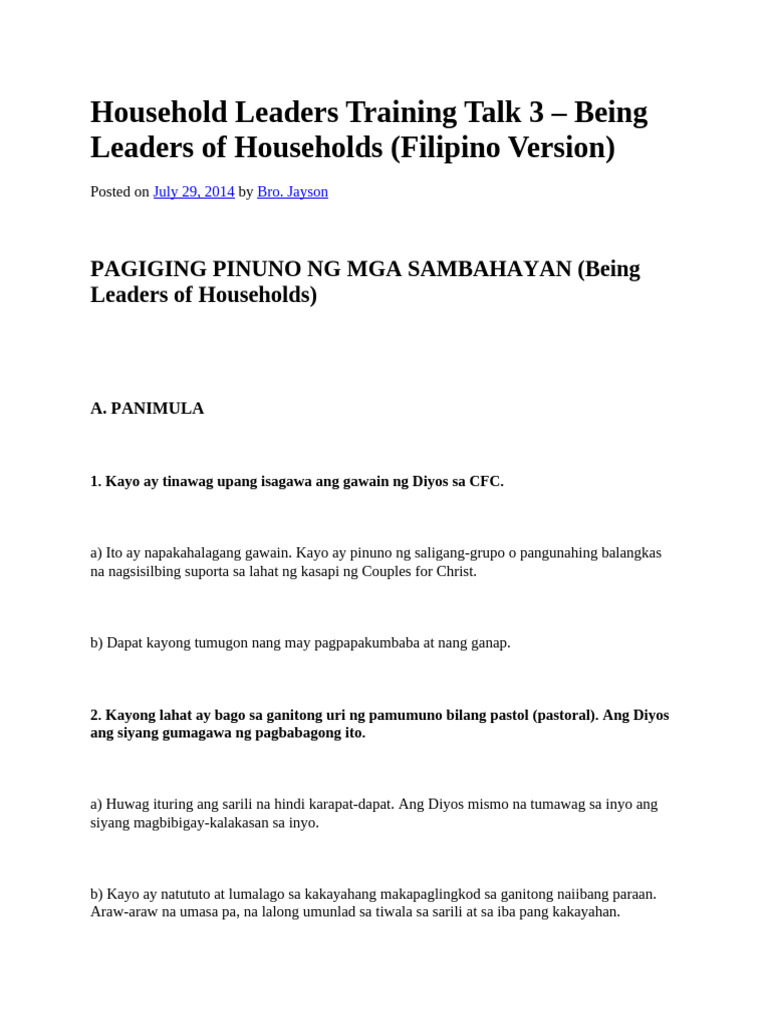 Household Leaders Training Talk 3 – Being Leaders of Households (Filipino Version)

Posted on July 29, 2014 by Bro. Jayson

PAGIGING PINUNO NG MGA SAMBAHAYAN (Being Leaders of Households)

A. PANIMULA

1. Kayo ay tinawag upang isagawa ang gawain ng Diyos sa CFC.

a) Ito ay napakahalagang gawain. Kayo ay pinuno ng saligang-grupo o pangunahing balangkas na nagsisilbing suporta sa lahat ng kasapi ng Couples for Christ.

b) Dapat kayong tumugon nang may pagpapakumbaba at nang ganap.

2. Kayong lahat ay bago sa ganitong uri ng pamumuno bilang pastol (pastoral). Ang Diyos ang siyang gumagawa ng pagbabagong ito.

a) Huwag ituring ang sarili na hindi karapat-dapat. Ang Diyos mismo na tumawag sa inyo ang siyang magbibigay-kalakasan sa inyo.

b) Kayo ay natututo at lumalago sa kakayahang makapaglingkod sa ganitong naiibang paraan. Araw-araw na umasa pa, na lalong umunlad sa tiwala sa sarili at sa iba pang kakayahan.